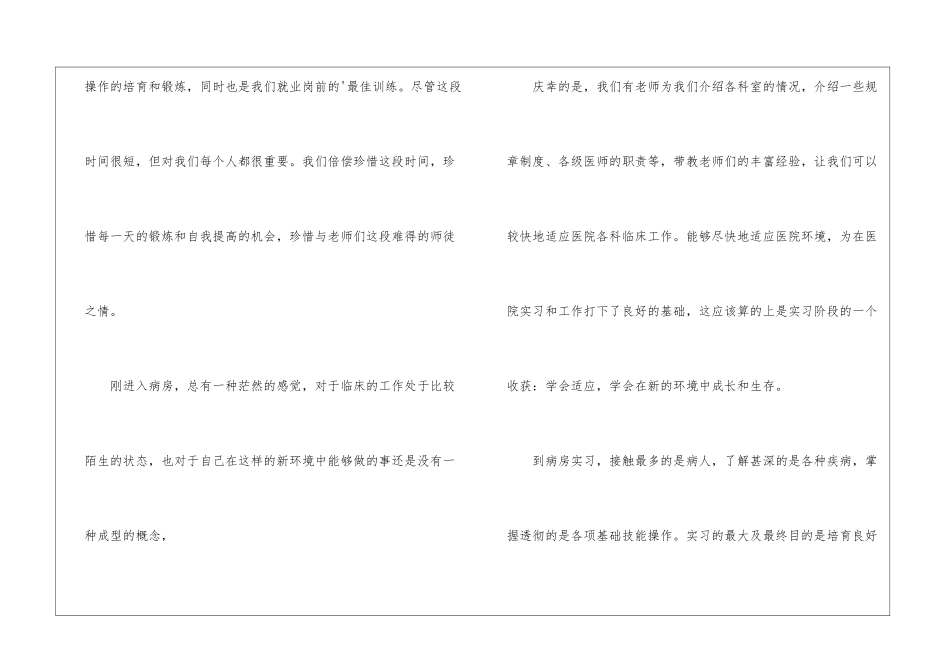 操作的培育和锻炼，同时也是我们就业岗前的'最佳训练。尽管这段时间很短，但对我们每个人都很重要。我们倍偿珍惜这段时间，珍惜每一天的锻炼和自我提高的机会，珍惜与老师们这段难得的师徒之情。

刚进入病房，总有一种茫然的感觉，对于临床的工作处于比较陌生的状态，也对于自己在这样的新环境中能够做的事还是没有一种成型的概念，

庆幸的是，我们有老师为我们介绍各科室的情况，介绍一些规章制度、各级医师的职责等，带教老师们的丰富经验，让我们可以较快地适应医院各科临床工作。能够尽快地适应医院环境，为在医院实习和工作打下了良好的基础，这应该算的上是实习阶段的一个收获：学会适应，学会在新的环境中成长和生存。

到病房实习，接触最多的是病人，了解甚深的是各种疾病，掌握透彻的是各项基础技能操作。实习的最大及最终目的是培育良好